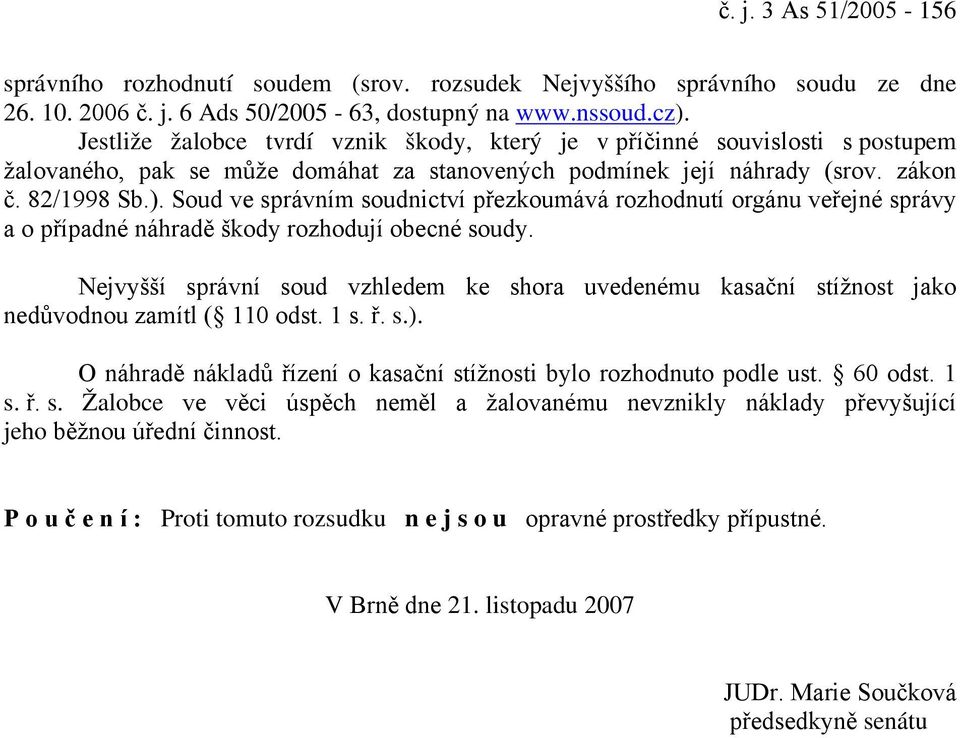 č. j. 3 As 51/2005 - 156

správního rozhodnutí soudem (srov. rozsudek Nejvyššího správního soudu ze dne 26. 10. 2006 č. j. 6 Ads 50/2005 - 63, dostupný na www.nssoud.cz).

Jestliže žalobce tvrdí vznik škody, který je v příčinné souvislosti s postupem žalovaného, pak se může domáhat za stanovených podmínek její náhrady (srov. zákon č. 82/1998 Sb.). Soud ve správním soudnictví přezkoumává rozhodnutí orgánu veřejné správy a o případné náhradě škody rozhodují obecné soudy.

Nejvyšší správní soud vzhledem ke shora uvedenému kasační stížnost jako nedůvodnou zamítl (§ 110 odst. 1 s. ř. s.).

O náhradě nákladů řízení o kasační stížnosti bylo rozhodnuto podle ust. § 60 odst. 1 s. ř. s. Žalobce ve věci úspěch neměl a žalovanému nevznikly náklady převyšující jeho běžnou úřední činnost.

P o u č e n í : Proti tomuto rozsudku n e j s o u opravné prostředky přípustné.

V Brně dne 21. listopadu 2007

JUDr. Marie Součková
předsedkyně senátu